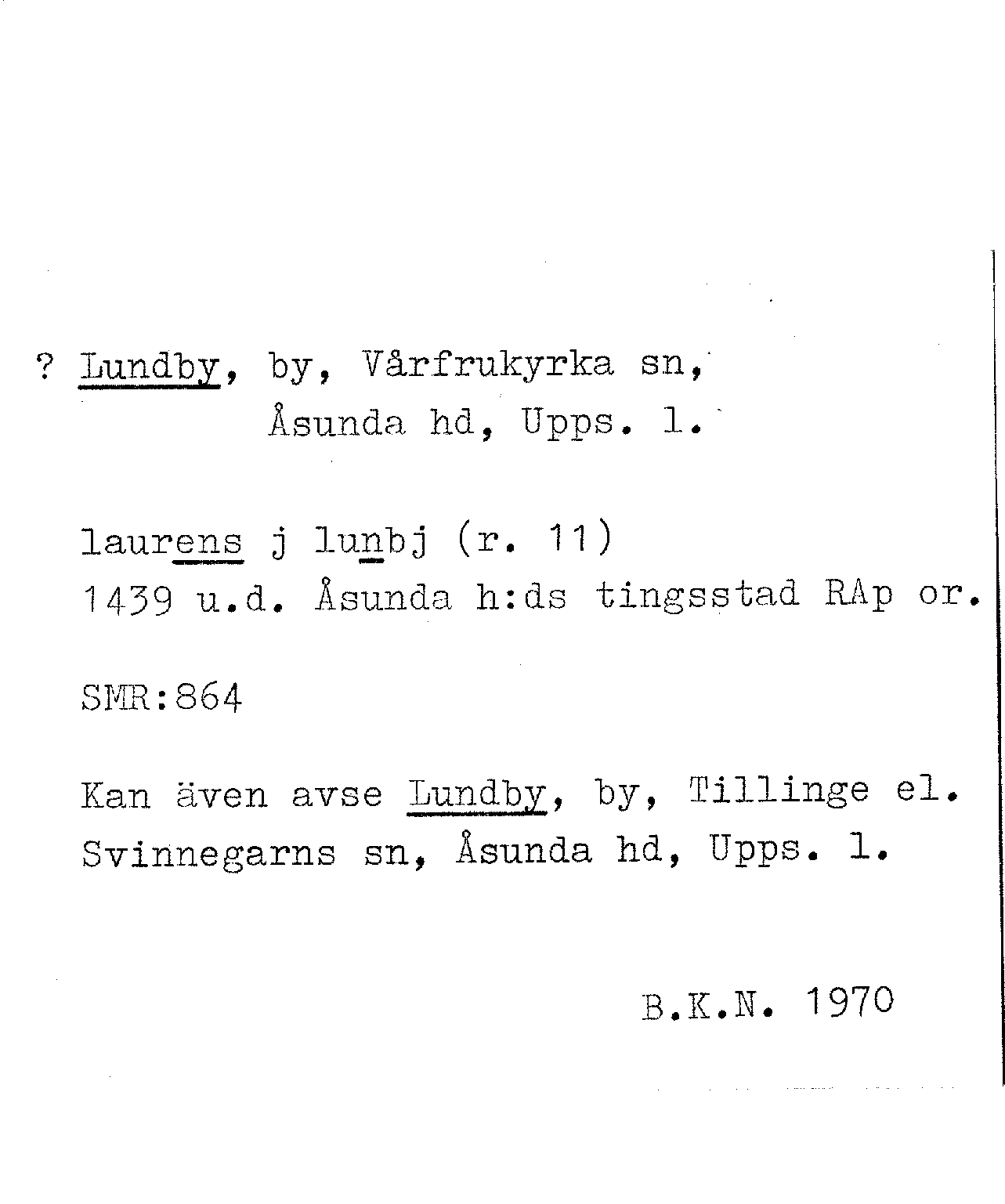 ? Lundby, by, Vårfrukyrka sn,
Åsunda hd, Upps. l.

laurens j lunbj (r. 11)
1439 u.d. Åsunda h:ds tingsstad RAp or.

SMR:864

Kan även avse Lundby, by, Tillinge el. Svinnegarns sn, Åsunda hd, Upps. l.

B.K.N. 1970